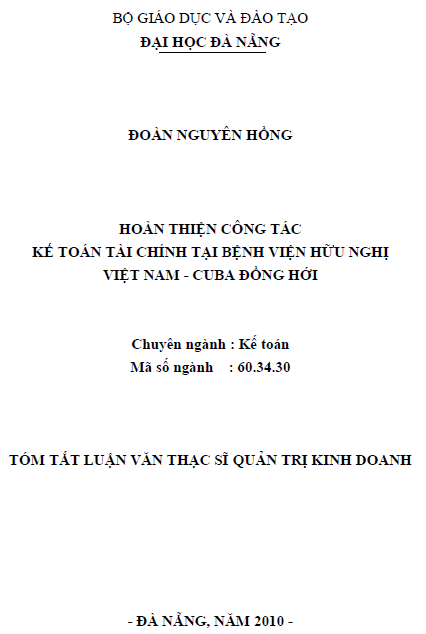 BỘ GIÁO DỤC VÀ ĐÀO TẠO
ĐẠI HỌC ĐÀ NẴNG

ĐOÀN NGUYÊN HỒNG

HOÀN THIỆN CÔNG TÁC
KẾ TOÁN TÀI CHÍNH TẠI BỆNH VIỆN HỮU NGHỊ
VIỆT NAM - CUBA ĐỒNG HỚI

Chuyên ngành : Kế toán
Mã số ngành : 60.34.30

TÓM TẮT LUẬN VĂN THẠC SĨ QUẢN TRỊ KINH DOANH

- ĐÀ NẴNG, NĂM 2010 -